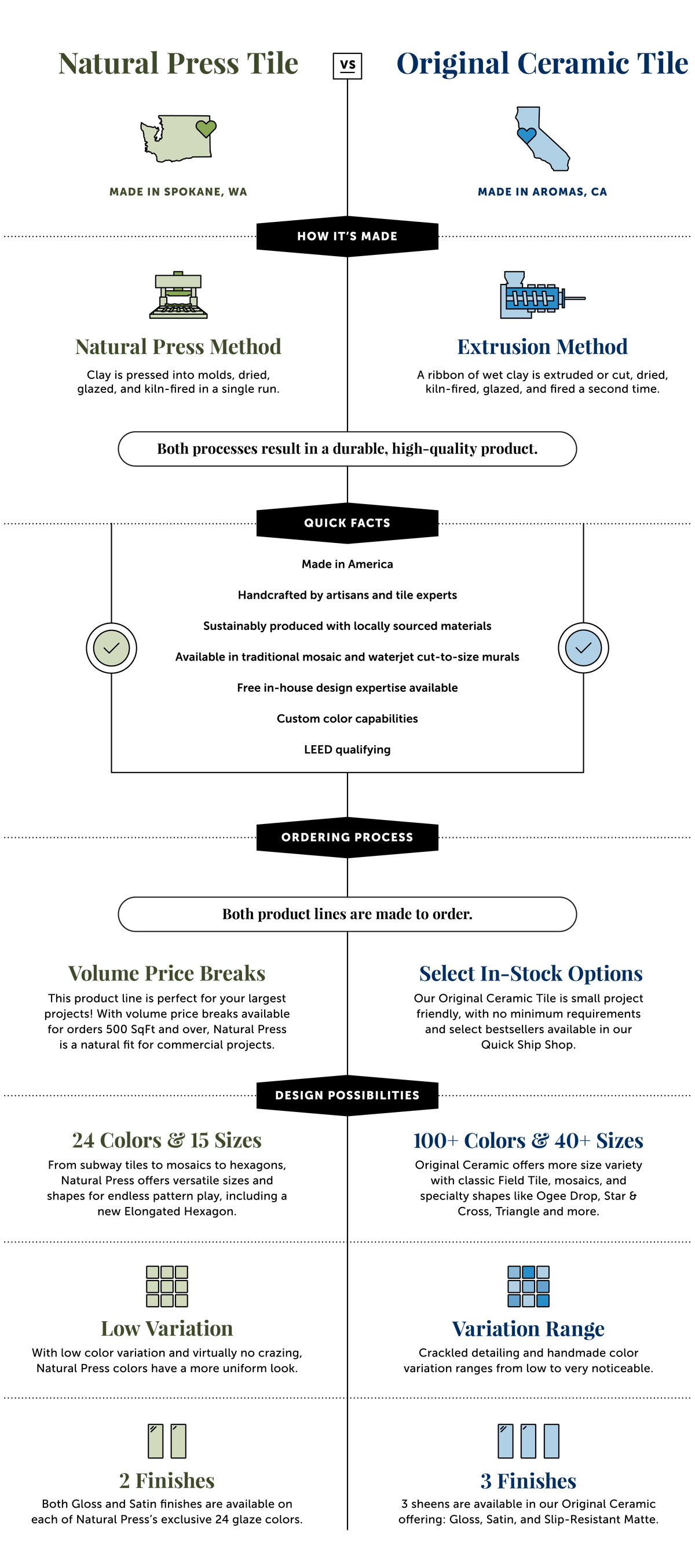 Natural Press Tile

VS

Original Ceramic Tile

MADE IN SPOKANE, WA

MADE IN AROMAS, CA

HOW IT'S MADE

Natural Press Method

Clay is pressed into molds, dried, glazed, and kiln-fired in a single run.

Extrusion Method

A ribbon of wet clay is extruded or cut, dried, kiln-fired, glazed, and fired a second time.

Both processes result in a durable, high-quality product.

QUICK FACTS

Made in America

Handcrafted by artisans and tile experts

Sustainably produced with locally sourced materials

Available in traditional mosaic and waterjet cut-to-size murals

Free in-house design expertise available

Custom color capabilities

LEED qualifying

ORDERING PROCESS

Both product lines are made to order.

Volume Price Breaks

This product line is perfect for your largest projects! With volume price breaks available for orders 500 SqFt and over, Natural Press is a natural fit for commercial projects.

Select In-Stock Options

Our Original Ceramic Tile is small project friendly, with no minimum requirements and select bestsellers available in our Quick Ship Shop.

DESIGN POSSIBILITIES

24 Colors & 15 Sizes

From subway tiles to mosaics to hexagons, Natural Press offers versatile sizes and shapes for endless pattern play, including a new Elongated Hexagon.

100+ Colors & 40+ Sizes

Original Ceramic offers more size variety with classic Field Tile, mosaics, and specialty shapes like Ogee Drop, Star & Cross, Triangle and more.

Low Variation

With low color variation and virtually no crazing, Natural Press colors have a more uniform look.

Variation Range

Crackled detailing and handmade color variation ranges from low to very noticeable.

2 Finishes

Both Gloss and Satin finishes are available on each of Natural Press's exclusive 24 glaze colors.

3 Finishes

3 sheens are available in our Original Ceramic offering: Gloss, Satin, and Slip-Resistant Matte.